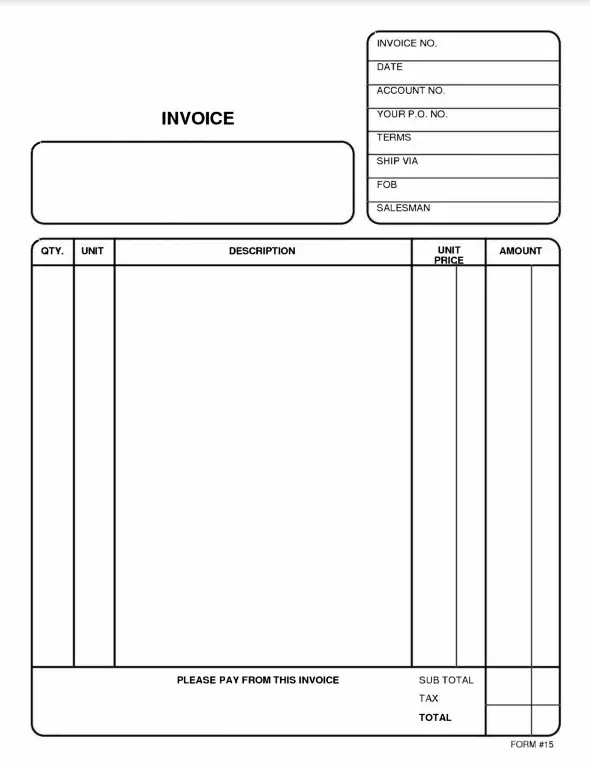 INVOICE NO.
DATE
ACCOUNT NO.
YOUR P.O. NO.
TERMS
SHIP VIA
FOB
SALESMAN

INVOICE

| QTY. | UNIT | DESCRIPTION | UNIT PRICE | AMOUNT |
|---|---|---|---|---|
| | | | | |

PLEASE PAY FROM THIS INVOICE

SUB TOTAL
TAX
TOTAL

FORM #15